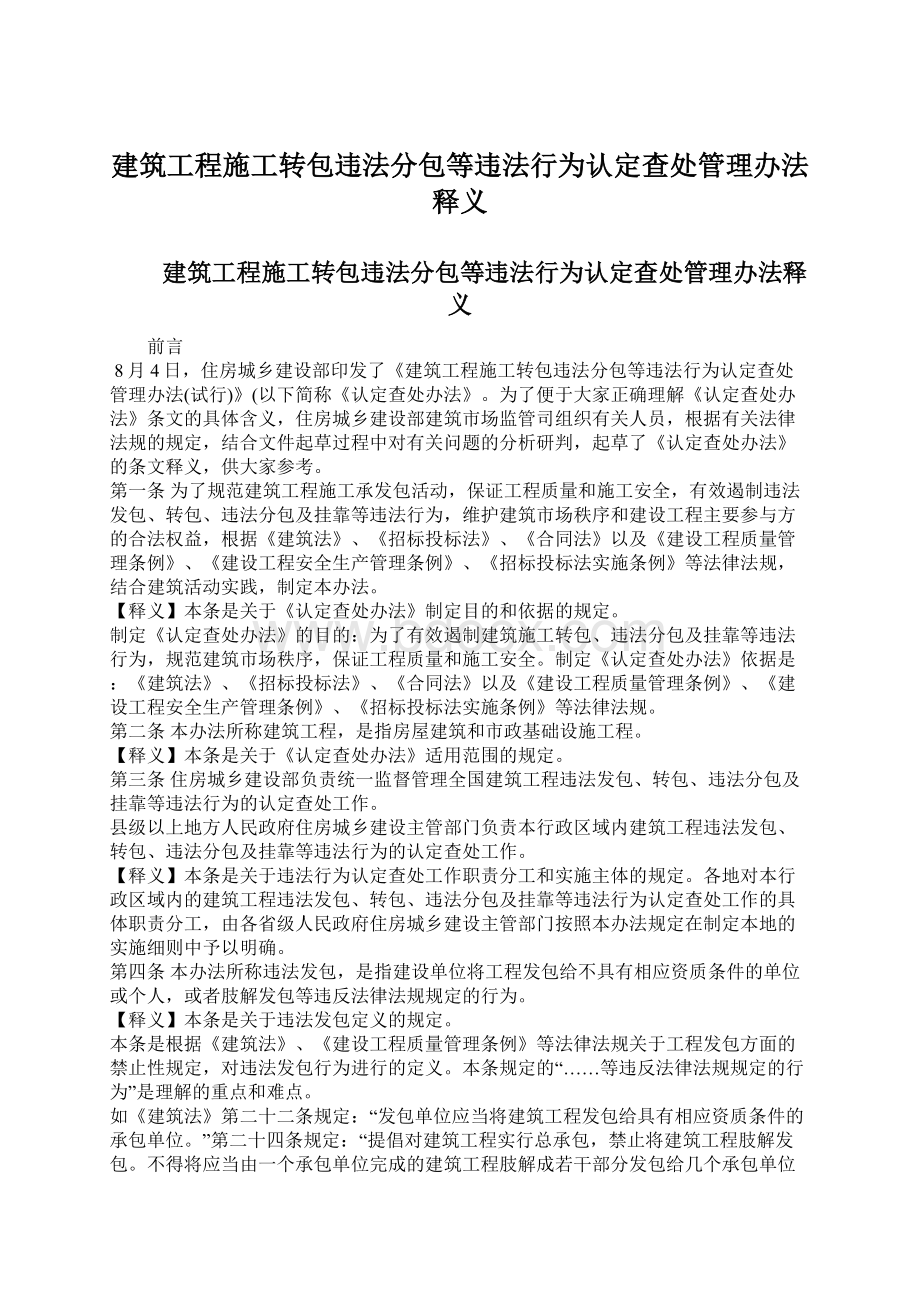 建筑工程施工转包违法分包等违法行为认定查处管理办法释义

建筑工程施工转包违法分包等违法行为认定查处管理办法释义

前言

8月4日，住房城乡建设部印发了《建筑工程施工转包违法分包等违法行为认定查处管理办法(试行)》(以下简称《认定查处办法》。为了便于大家正确理解《认定查处办法》条文的具体含义，住房城乡建设部建筑市场监管司组织有关人员，根据有关法律法规的规定，结合文件起草过程中对有关问题的分析研判，起草了《认定查处办法》的条文释义，供大家参考。

第一条 为了规范建筑工程施工承发包活动，保证工程质量和施工安全，有效遏制违法发包、转包、违法分包及挂靠等违法行为，维护建筑市场秩序和建设工程主要参与方的合法权益，根据《建筑法》、《招标投标法》、《合同法》以及《建设工程质量管理条例》、《建设工程安全生产管理条例》、《招标投标法实施条例》等法律法规，结合建筑活动实践，制定本办法。

【释义】本条是关于《认定查处办法》制定目的和依据的规定。

制定《认定查处办法》的目的：为了有效遏制建筑施工转包、违法分包及挂靠等违法行为，规范建筑市场秩序，保证工程质量和施工安全。制定《认定查处办法》依据是：《建筑法》、《招标投标法》、《合同法》以及《建设工程质量管理条例》、《建设工程安全生产管理条例》、《招标投标法实施条例》等法律法规。

第二条 本办法所称建筑工程，是指房屋建筑和市政基础设施工程。

【释义】本条是关于《认定查处办法》适用范围的规定。

第三条 住房城乡建设部负责统一监督管理全国建筑工程违法发包、转包、违法分包及挂靠等违法行为的认定查处工作。

县级以上地方人民政府住房城乡建设主管部门负责本行政区域内建筑工程违法发包、转包、违法分包及挂靠等违法行为的认定查处工作。

【释义】本条是关于违法行为认定查处工作职责分工和实施主体的规定。各地对本行政区域内的建筑工程违法发包、转包、违法分包及挂靠等违法行为认定查处工作的具体职责分工，由各省级人民政府住房城乡建设主管部门按照本办法规定在制定本地的实施细则中予以明确。

第四条 本办法所称违法发包，是指建设单位将工程发包给不具有相应资质条件的单位或个人，或者肢解发包等违反法律法规规定的行为。

【释义】本条是关于违法发包定义的规定。

本条是根据《建筑法》、《建设工程质量管理条例》等法律法规关于工程发包方面的禁止性规定，对违法发包行为进行的定义。本条规定的“……等违反法律法规规定的行为”是理解的重点和难点。

如《建筑法》第二十二条规定：“发包单位应当将建筑工程发包给具有相应资质条件的承包单位。”第二十四条规定：“提倡对建筑工程实行总承包，禁止将建筑工程肢解发包。不得将应当由一个承包单位完成的建筑工程肢解成若干部分发包给几个承包单位